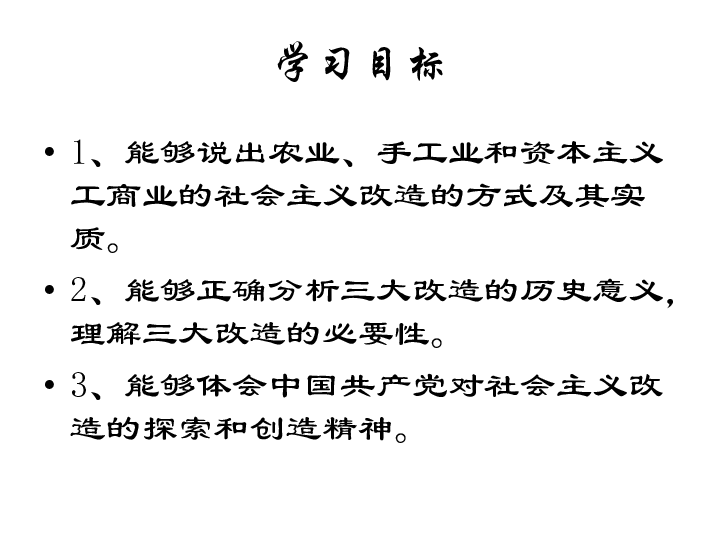 学习目标

• 1、能够说出农业、手工业和资本主义工商业的社会主义改造的方式及其实质。

• 2、能够正确分析三大改造的历史意义，理解三大改造的必要性。

• 3、能够体会中国共产党对社会主义改造的探索和创造精神。